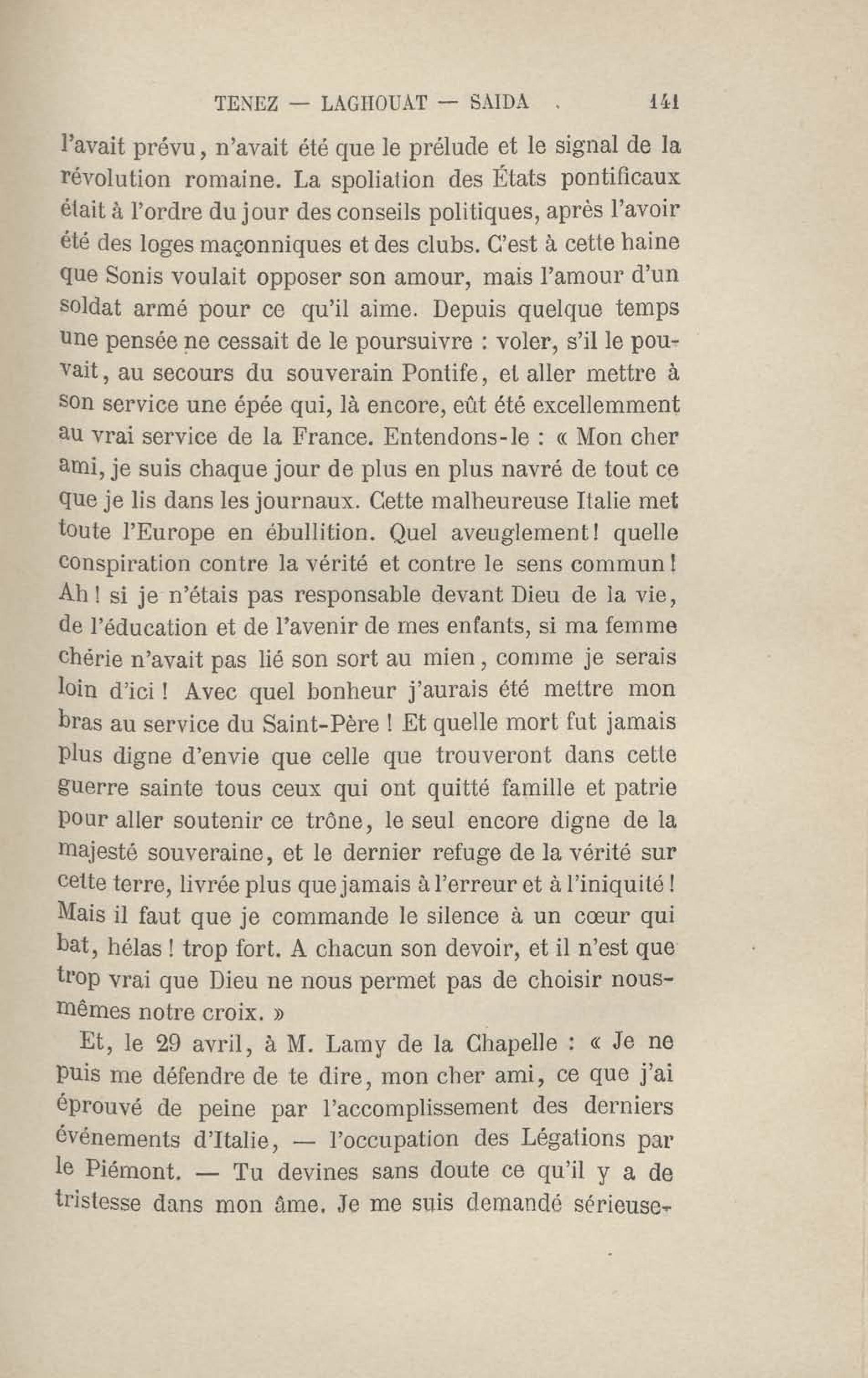 TENEZ — LAGHOUAT — SAIDA 141

l'avait prévu, n'avait été que le prélude et le signal de la révolution romaine. La spoliation des États pontificaux était à l'ordre du jour des conseils politiques, après l'avoir été des loges maçonniques et des clubs. C'est à cette haine que Sonis voulait opposer son amour, mais l'amour d'un soldat armé pour ce qu'il aime. Depuis quelque temps une pensée ne cessait de le poursuivre : voler, s'il le pouvait, au secours du souverain Pontife, et aller mettre à son service une épée qui, là encore, eût été excellemment au vrai service de la France. Entendons-le : « Mon cher ami, je suis chaque jour de plus en plus navré de tout ce que je lis dans les journaux. Cette malheureuse Italie met toute l'Europe en ébullition. Quel aveuglement! quelle conspiration contre la vérité et contre le sens commun! Ah! si je n'étais pas responsable devant Dieu de la vie, de l'éducation et de l'avenir de mes enfants, si ma femme chérie n'avait pas lié son sort au mien, comme je serais loin d'ici! Avec quel bonheur j'aurais été mettre mon bras au service du Saint-Père! Et quelle mort fut jamais plus digne d'envie que celle que trouveront dans cette guerre sainte tous ceux qui ont quitté famille et patrie pour aller soutenir ce trône, le seul encore digne de la majesté souveraine, et le dernier refuge de la vérité sur cette terre, livrée plus que jamais à l'erreur et à l'iniquité! Mais il faut que je commande le silence à un cœur qui bat, hélas! trop fort. A chacun son devoir, et il n'est que trop vrai que Dieu ne nous permet pas de choisir nous-mêmes notre croix. »

Et, le 29 avril, à M. Lamy de la Chapelle : « Je ne puis me défendre de te dire, mon cher ami, ce que j'ai éprouvé de peine par l'accomplissement des derniers événements d'Italie, — l'occupation des Légations par le Piémont. — Tu devines sans doute ce qu'il y a de tristesse dans mon âme. Je me suis demandé sérieuse-